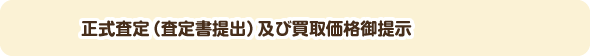 正式査定（査定書提出）及び買取価格御提示